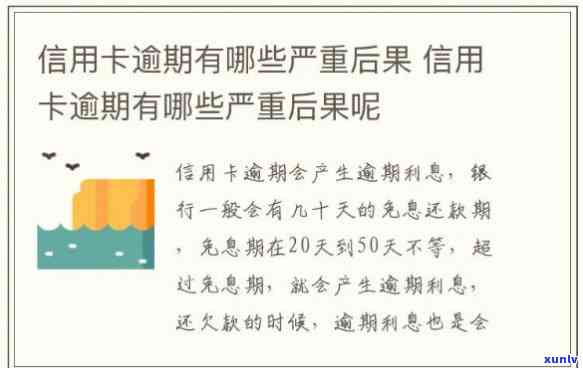 信用卡逾期有哪些严重后果 信用卡逾期有哪些严重后果呢

信用卡逾期会产生逾期利息，银行一般会有几十天的免息还款期，免息期在20天到50天不等，超过免息期，就会产生逾期利息，还欠款的时候，逾期利息也是会

xunlv